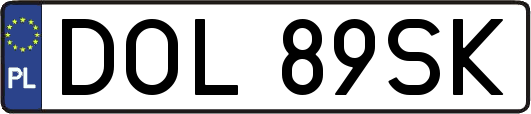 PL
DOL 89SK